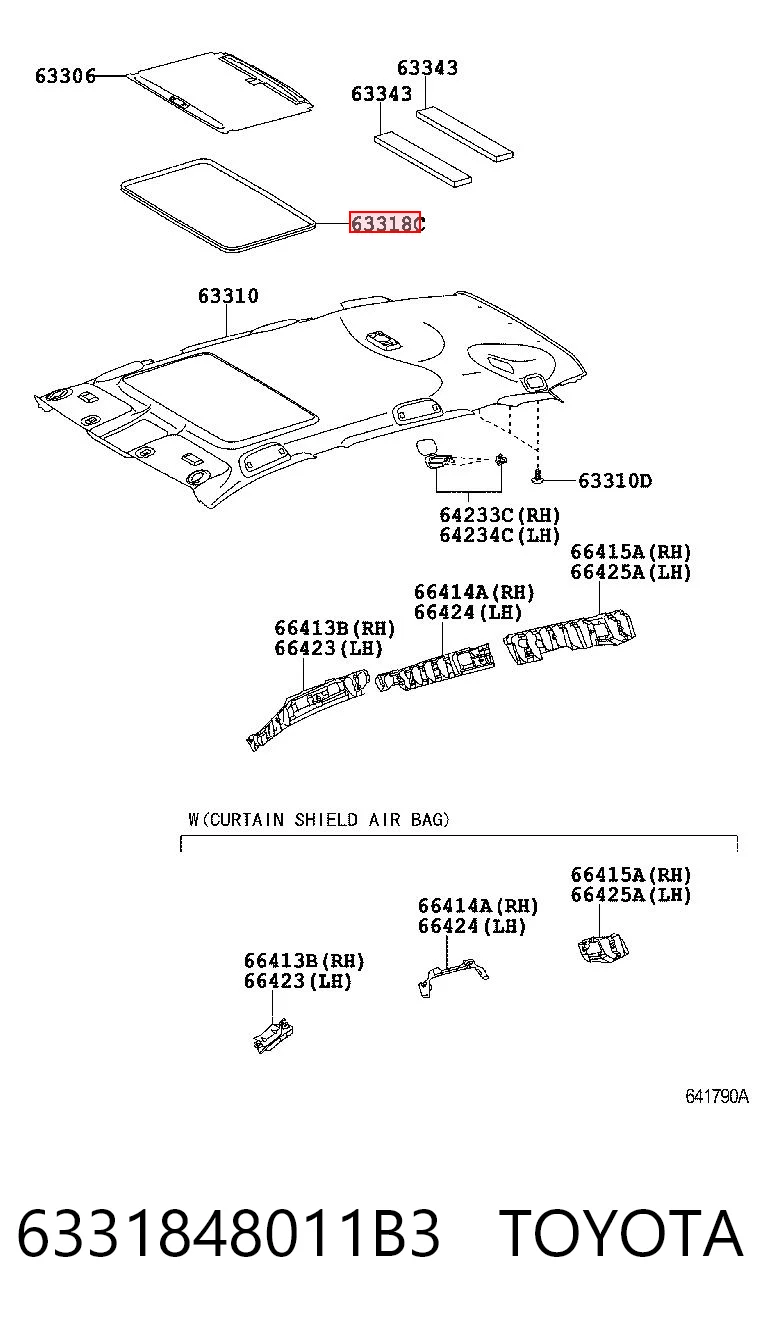 63306
63343
63343
63318C
63310
63310D
64233C(RH)
64234C(LH)
66415A(RH)
66425A(LH)
66414A(RH)
66424(LH)
66413B(RH)
66423(LH)

W(CURTAIN SHIELD AIR BAG)
66415A(RH)
66425A(LH)
66414A(RH)
66424(LH)
66413B(RH)
66423(LH)

641790A

6331848011B3 TOYOTA